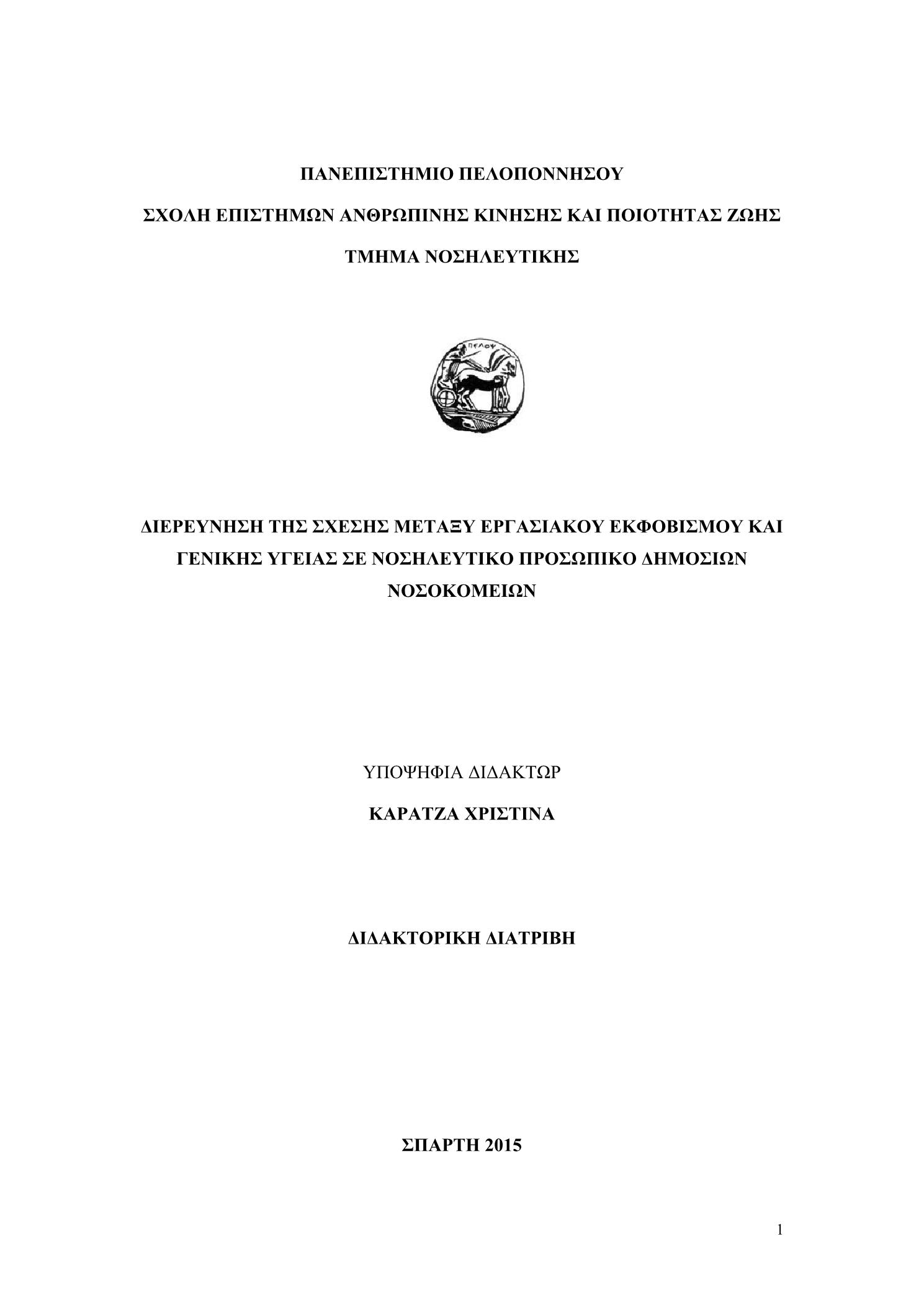 ΠΑΝΕΠΙΣΤΗΜΙΟ ΠΕΛΟΠΟΝΝΗΣΟΥ

ΣΧΟΛΗ ΕΠΙΣΤΗΜΩΝ ΑΝΘΡΩΠΙΝΗΣ ΚΙΝΗΣΗΣ ΚΑΙ ΠΟΙΟΤΗΤΑΣ ΖΩΗΣ

ΤΜΗΜΑ ΝΟΣΗΛΕΥΤΙΚΗΣ

ΠΕΛΟΨ

ΔΙΕΡΕΥΝΗΣΗ ΤΗΣ ΣΧΕΣΗΣ ΜΕΤΑΞΥ ΕΡΓΑΣΙΑΚΟΥ ΕΚΦΟΒΙΣΜΟΥ ΚΑΙ ΓΕΝΙΚΗΣ ΥΓΕΙΑΣ ΣΕ ΝΟΣΗΛΕΥΤΙΚΟ ΠΡΟΣΩΠΙΚΟ ΔΗΜΟΣΙΩΝ ΝΟΣΟΚΟΜΕΙΩΝ

ΥΠΟΨΗΦΙΑ ΔΙΔΑΚΤΩΡ

ΚΑΡΑΤΖΑ ΧΡΙΣΤΙΝΑ

ΔΙΔΑΚΤΟΡΙΚΗ ΔΙΑΤΡΙΒΗ

ΣΠΑΡΤΗ 2015

1